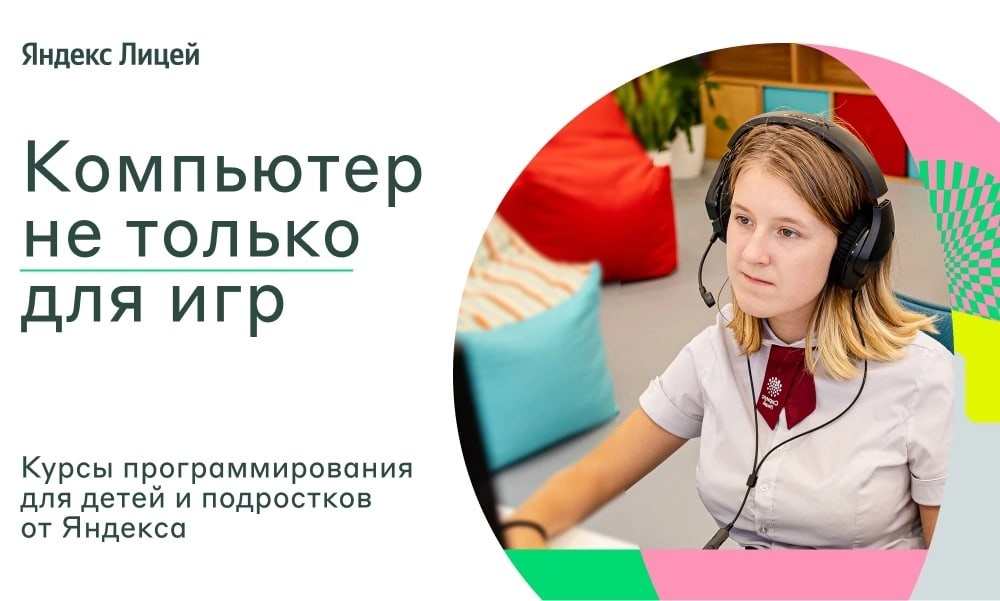 Яндекс Лицей

Компьютер не только для игр

Курсы программирования для детей и подростков от Яндекса